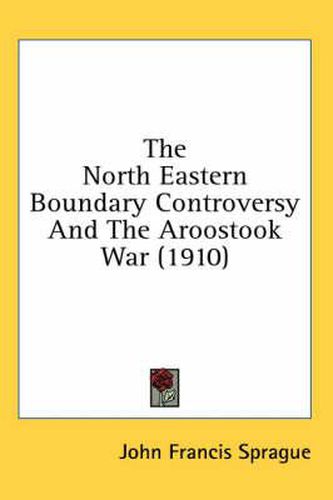 The North Eastern Boundary Controversy And The Aroostook War (1910)

John Francis Sprague